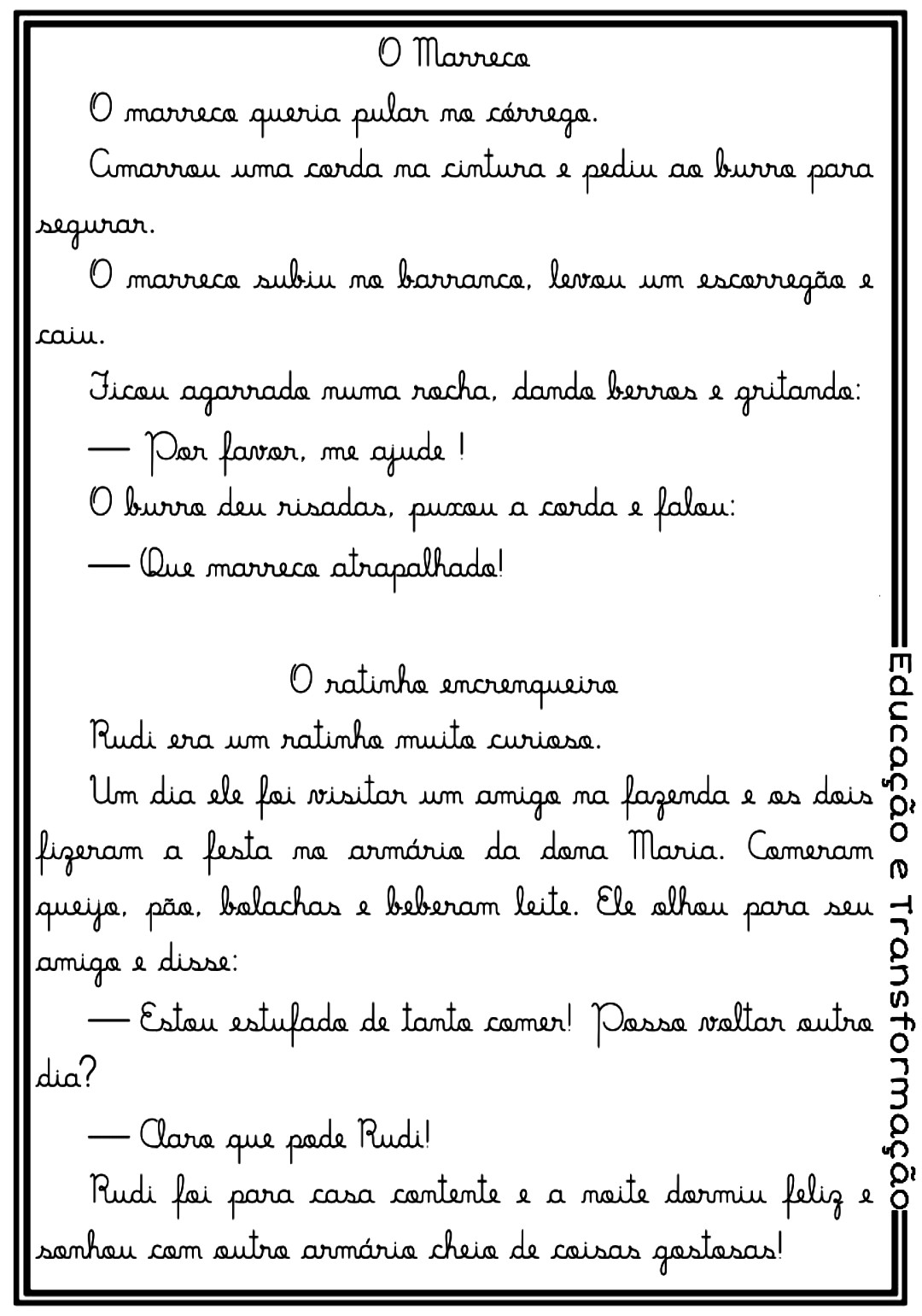 O Marreco

O marreco queria pular no córrego.

Amarrou uma corda na cintura e pediu ao burro para segurar.

O marreco subiu no barranco, levou um escorregão e caiu.

Ficou agarrado numa rocha, dando berros e gritando:

— Por favor, me ajude !

O burro deu risadas, puxou a corda e falou:

— Que marreco atrapalhado!

O ratinho encrenqueiro

Rudi era um ratinho muito curioso.

Um dia ele foi visitar um amigo na fazenda e os dois fizeram a festa no armário da dona Maria. Comeram queijo, pão, bolachas e beberam leite. Ele olhou para seu amigo e disse:

— Estou estufado de tanto comer! Posso voltar outro dia?

— Claro que pode Rudi!

Rudi foi para casa contente e a noite dormiu feliz e sonhou com outro armário cheio de coisas gostosas!

Educação e Transformação